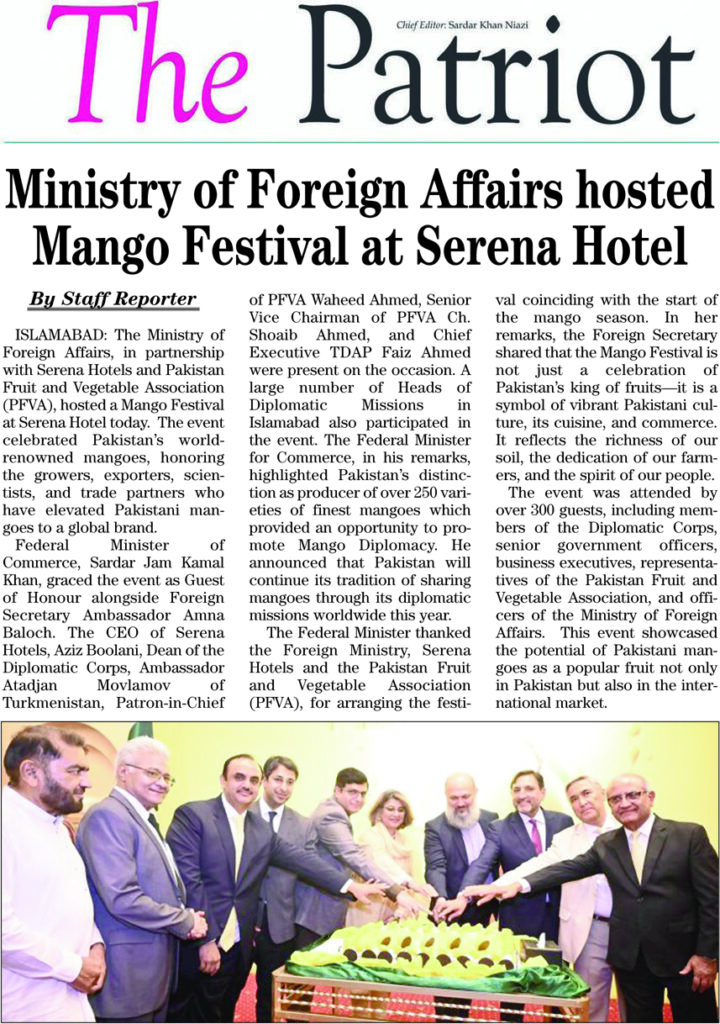 The Patriot

Chief Editor: Sardar Khan Niazi

Ministry of Foreign Affairs hosted Mango Festival at Serena Hotel

By Staff Reporter

ISLAMABAD: The Ministry of Foreign Affairs, in partnership with Serena Hotels and Pakistan Fruit and Vegetable Association (PFVA), hosted a Mango Festival at Serena Hotel today. The event celebrated Pakistan's world-renowned mangoes, honoring the growers, exporters, scientists, and trade partners who have elevated Pakistani mangoes to a global brand.

Federal Minister of Commerce, Sardar Jam Kamal Khan, graced the event as Guest of Honour alongside Foreign Secretary Ambassador Amna Baloch. The CEO of Serena Hotels, Aziz Boolani, Dean of the Diplomatic Corps, Ambassador Atadjan Movlamov of Turkmenistan, Patron-in-Chief of PFVA Waheed Ahmed, Senior Vice Chairman of PFVA Ch. Shoaib Ahmed, and Chief Executive TDAP Faiz Ahmed were present on the occasion. A large number of Heads of Diplomatic Missions in Islamabad also participated in the event. The Federal Minister for Commerce, in his remarks, highlighted Pakistan's distinction as producer of over 250 varieties of finest mangoes which provided an opportunity to promote Mango Diplomacy. He announced that Pakistan will continue its tradition of sharing mangoes through its diplomatic missions worldwide this year.

The Federal Minister thanked the Foreign Ministry, Serena Hotels and the Pakistan Fruit and Vegetable Association (PFVA), for arranging the festival coinciding with the start of the mango season. In her remarks, the Foreign Secretary shared that the Mango Festival is not just a celebration of Pakistan's king of fruits—it is a symbol of vibrant Pakistani culture, its cuisine, and commerce. It reflects the richness of our soil, the dedication of our farmers, and the spirit of our people.

The event was attended by over 300 guests, including members of the Diplomatic Corps, senior government officers, business executives, representatives of the Pakistan Fruit and Vegetable Association, and officers of the Ministry of Foreign Affairs. This event showcased the potential of Pakistani mangoes as a popular fruit not only in Pakistan but also in the international market.